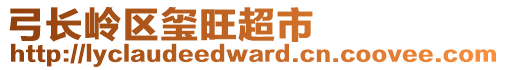 弓长岭区玺旺超市
http://lyclaudeedward.cn.coovee.com